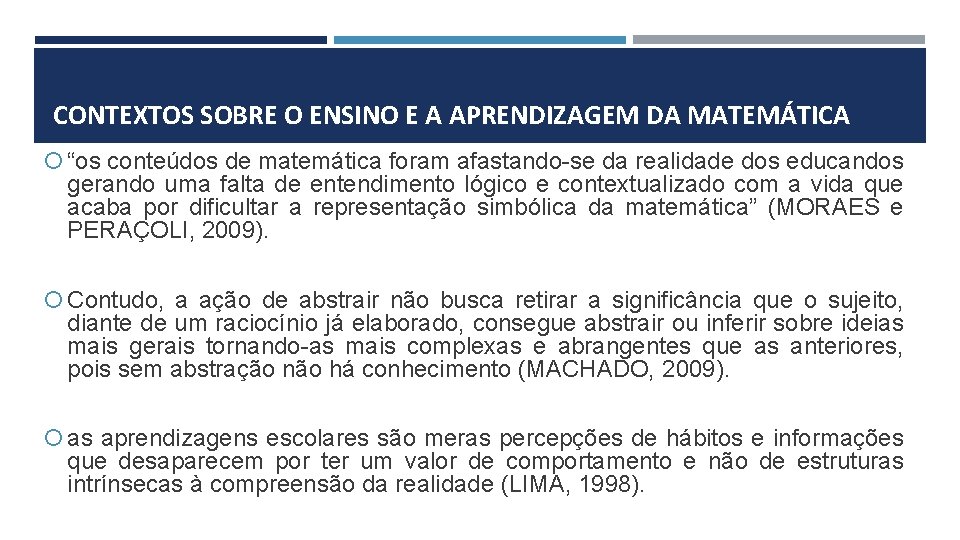 CONTEXTOS SOBRE O ENSINO E A APRENDIZAGEM DA MATEMÁTICA

“os conteúdos de matemática foram afastando-se da realidade dos educandos gerando uma falta de entendimento lógico e contextualizado com a vida que acaba por dificultar a representação simbólica da matemática” (MORAES e PERAÇOLI, 2009).

Contudo, a ação de abstrair não busca retirar a significância que o sujeito, diante de um raciocínio já elaborado, consegue abstrair ou inferir sobre ideias mais gerais tornando-as mais complexas e abrangentes que as anteriores, pois sem abstração não há conhecimento (MACHADO, 2009).

as aprendizagens escolares são meras percepções de hábitos e informações que desaparecem por ter um valor de comportamento e não de estruturas intrínsecas à compreensão da realidade (LIMA, 1998).